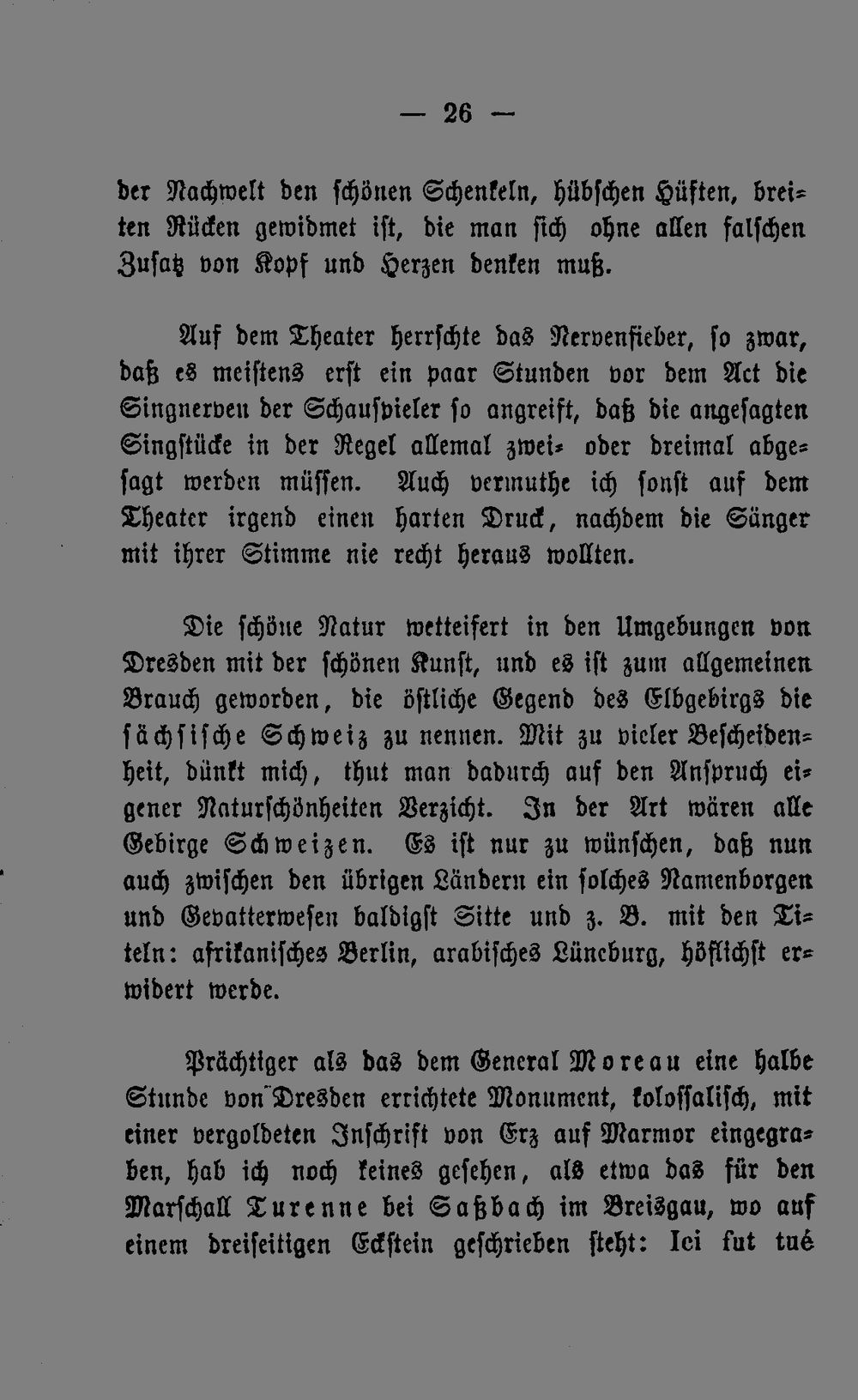 — 26 —

der Nachwelt den schönen Schenkeln, hübschen Hüften, breiten Rücken gewidmet ist, die man sich ohne allen falschen Zusatz von Kopf und Herzen denken muß.

Auf dem Theater herrschte das Nervenfieber, so zwar, daß es meistens erst ein paar Stunden vor dem Act die Singnerven der Schauspieler so angreift, daß die angesagten Singstücke in der Regel allemal zwei- oder dreimal abgesagt werden müssen. Auch vermuthe ich sonst auf dem Theater irgend einen harten Druck, nachdem die Sänger mit ihrer Stimme nie recht heraus wollten.

Die schöne Natur wetteifert in den Umgebungen von Dresden mit der schönen Kunst, und es ist zum allgemeinen Brauch geworden, die östliche Gegend des Elbgebirgs die sächsische Schweiz zu nennen. Mit zu vieler Bescheidenheit, dünkt mich, thut man dadurch auf den Anspruch eigener Naturschönheiten Verzicht. In der Art wären alle Gebirge Schweizen. Es ist nur zu wünschen, daß nun auch zwischen den übrigen Ländern ein solches Namenborgen und Gevatterwesen baldigst Sitte und z. B. mit den Titeln: afrikanisches Berlin, arabisches Lüneburg, höflichst erwidert werde.

Prächtiger als das dem General Moreau eine halbe Stunde von Dresden errichtete Monument, kolossalisch, mit einer vergoldeten Inschrift von Erz auf Marmor eingegraben, hab ich noch keines gesehen, als etwa das für den Marschall Turenne bei Saßbach im Breisgau, wo auf einem dreiseitigen Eckstein geschrieben steht: Ici fut tué